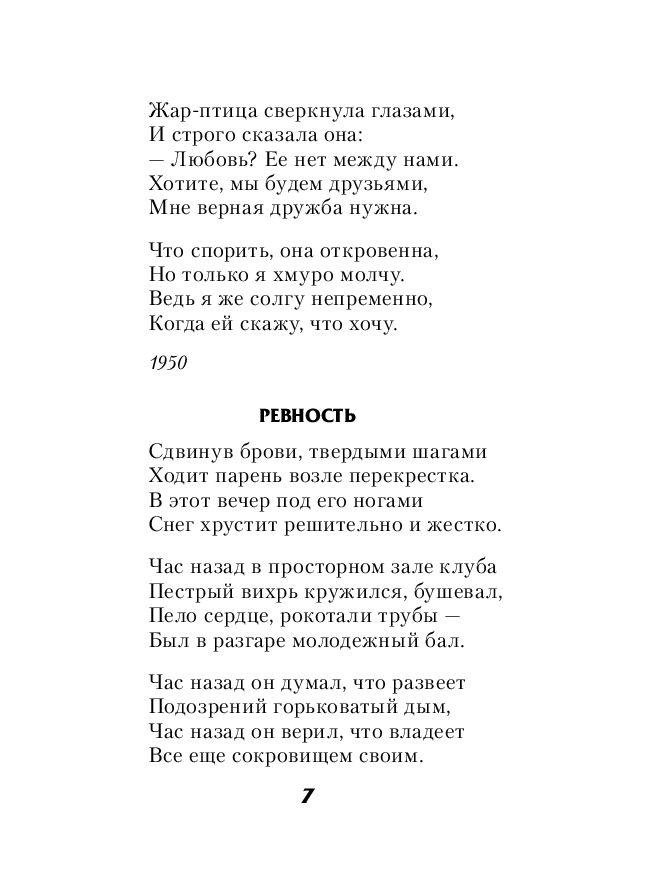 Жар-птица сверкнула глазами,
И строго сказала она:
— Любовь? Ее нет между нами.
Хотите, мы будем друзьями,
Мне верная дружба нужна.

Что спорить, она откровенна,
Но только я хмуро молчу.
Ведь я же солгу непременно,
Когда ей скажу, что хочу.

1950

РЕВНОСТЬ

Сдвинув брови, твердыми шагами
Ходит парень возле перекрестка.
В этот вечер под его ногами
Снег хрустит решительно и жестко.

Час назад в просторном зале клуба
Пестрый вихрь кружился, бушевал,
Пело сердце, рокотали трубы —
Был в разгаре молодежный бал.

Час назад он думал, что развеет
Подозрений горьковатый дым,
Час назад он верил, что владеет
Все еще сокровищем своим.

7